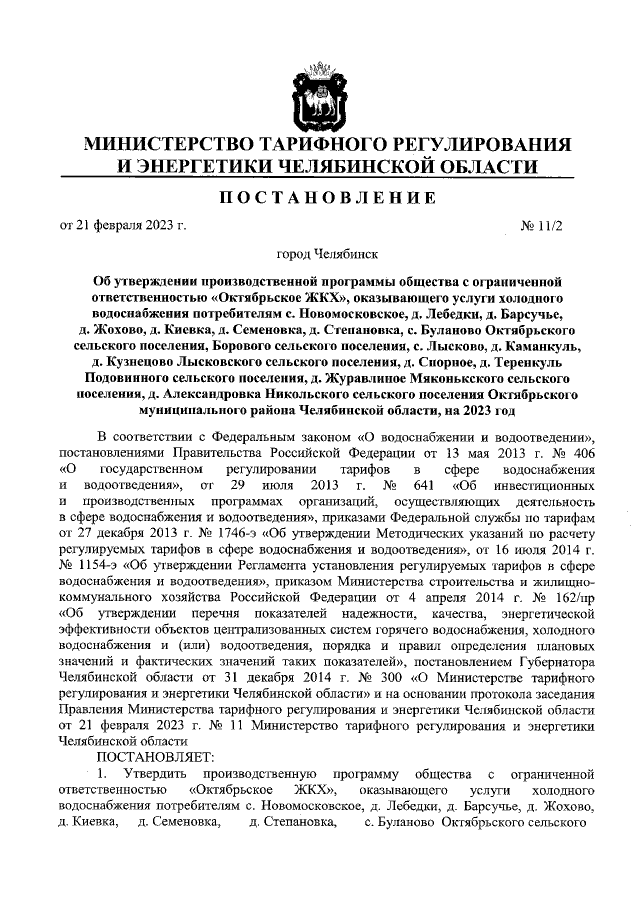 МИНИСТЕРСТВО ТАРИФНОГО РЕГУЛИРОВАНИЯ И ЭНЕРГЕТИКИ ЧЕЛЯБИНСКОЙ ОБЛАСТИ

ПОСТАНОВЛЕНИЕ

от 21 февраля 2023 г. № 11/2

город Челябинск

Об утверждении производственной программы общества с ограниченной ответственностью «Октябрьское ЖКХ», оказывающего услуги холодного водоснабжения потребителям с. Новомосковское, д. Лебедки, д. Барсучье, д. Жохово, д. Киевка, д. Семеновка, д. Степановка, с. Буланово Октябрьского сельского поселения, Борового сельского поселения, с. Лысково, д. Каманкуль, д. Кузнецово Лысковского сельского поселения, д. Спорное, д. Теренкуль Подовинного сельского поселения, д. Журавлиное Мяконькского сельского поселения, д. Александровка Никольского сельского поселения Октябрьского муниципального района Челябинской области, на 2023 год

В соответствии с Федеральным законом «О водоснабжении и водоотведении», постановлениями Правительства Российской Федерации от 13 мая 2013 г. № 406 «О государственном регулировании тарифов в сфере водоснабжения и водоотведения», от 29 июля 2013 г. № 641 «Об инвестиционных и производственных программах организаций, осуществляющих деятельность в сфере водоснабжения и водоотведения», приказами Федеральной службы по тарифам от 27 декабря 2013 г. № 1746-э «Об утверждении Методических указаний по расчету регулируемых тарифов в сфере водоснабжения и водоотведения», от 16 июля 2014 г. № 1154-э «Об утверждении Регламента установления регулируемых тарифов в сфере водоснабжения и водоотведения», приказом Министерства строительства и жилищно-коммунального хозяйства Российской Федерации от 4 апреля 2014 г. № 162/пр «Об утверждении перечня показателей надежности, качества, энергетической эффективности объектов централизованных систем горячего водоснабжения, холодного водоснабжения и (или) водоотведения, порядка и правил определения плановых значений и фактических значений таких показателей», постановлением Губернатора Челябинской области от 31 декабря 2014 г. № 300 «О Министерстве тарифного регулирования и энергетики Челябинской области» и на основании протокола заседания Правления Министерства тарифного регулирования и энергетики Челябинской области от 21 февраля 2023 г. № 11 Министерство тарифного регулирования и энергетики Челябинской области

ПОСТАНОВЛЯЕТ:

1. Утвердить производственную программу общества с ограниченной ответственностью «Октябрьское ЖКХ», оказывающего услуги холодного водоснабжения потребителям с. Новомосковское, д. Лебедки, д. Барсучье, д. Жохово, д. Киевка, д. Семеновка, д. Степановка, с. Буланово Октябрьского сельского